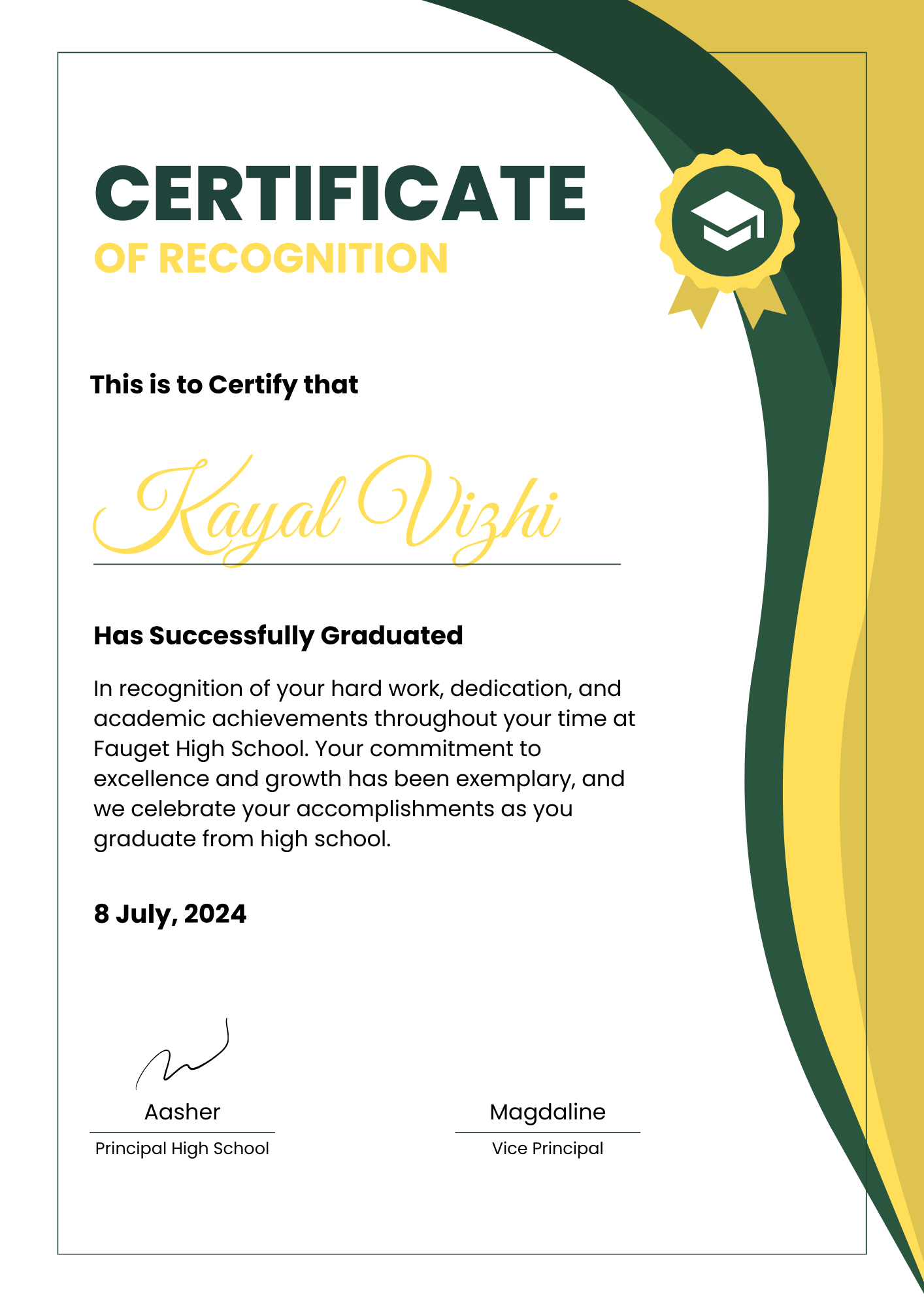 CERTIFICATE
OF RECOGNITION

This is to Certify that

Kayal Vizhi

Has Successfully Graduated

In recognition of your hard work, dedication, and academic achievements throughout your time at Fauget High School. Your commitment to excellence and growth has been exemplary, and we celebrate your accomplishments as you graduate from high school.

8 July, 2024

Aasher
Principal High School

Magdaline
Vice Principal